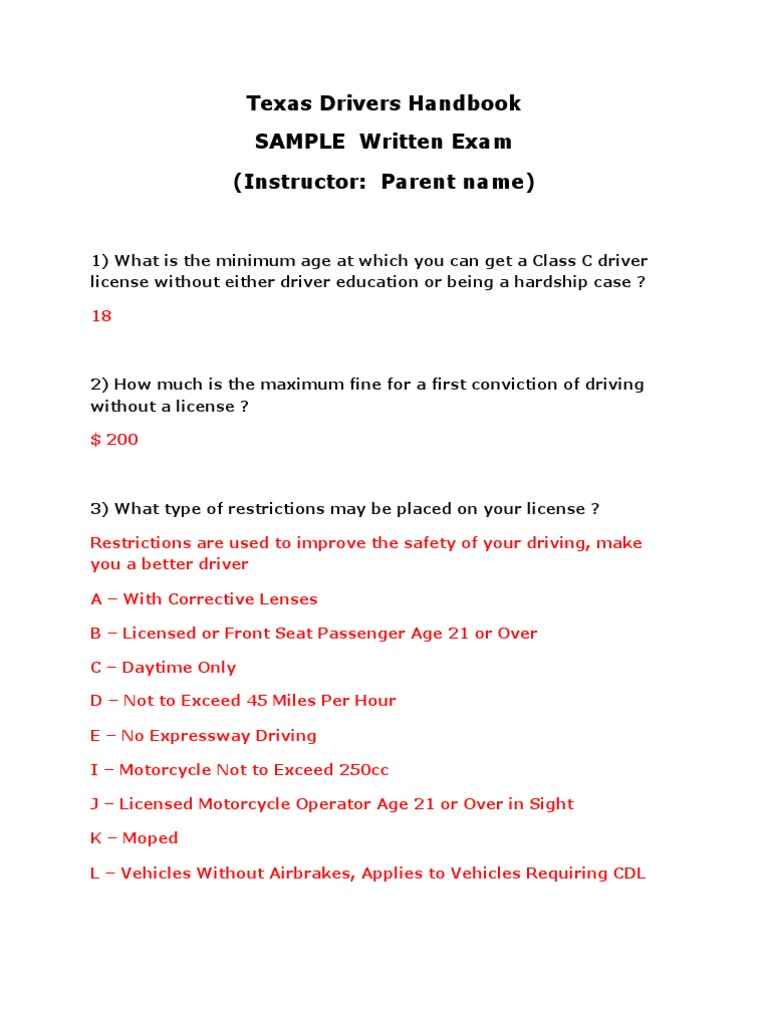 Texas Drivers Handbook
SAMPLE Written Exam
(Instructor: Parent name)

1) What is the minimum age at which you can get a Class C driver license without either driver education or being a hardship case ?

18

2) How much is the maximum fine for a first conviction of driving without a license ?

$ 200

3) What type of restrictions may be placed on your license ?

Restrictions are used to improve the safety of your driving, make you a better driver

A – With Corrective Lenses

B – Licensed or Front Seat Passenger Age 21 or Over

C – Daytime Only

D – Not to Exceed 45 Miles Per Hour

E – No Expressway Driving

I – Motorcycle Not to Exceed 250cc

J – Licensed Motorcycle Operator Age 21 or Over in Sight

K – Moped

L – Vehicles Without Airbrakes, Applies to Vehicles Requiring CDL